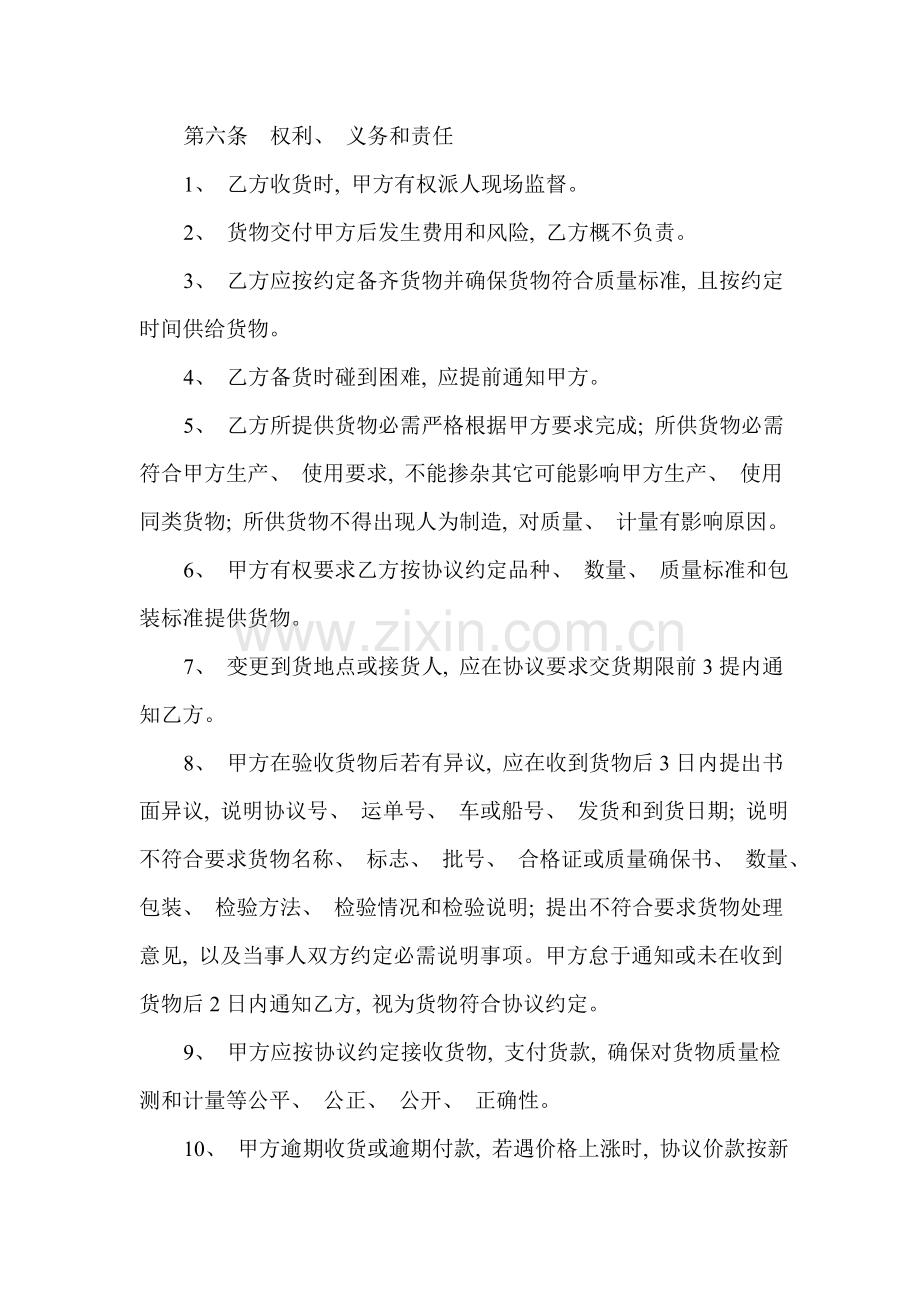 第六条 权利、义务和责任

1、乙方收货时，甲方有权派人现场监督。

2、货物交付甲方后发生费用和风险，乙方概不负责。

3、乙方应按约定备齐货物并确保货物符合质量标准，且按约定时间供给货物。

4、乙方备货时碰到困难，应提前通知甲方。

5、乙方所提供货物必需严格根据甲方要求完成；所供货物必需符合甲方生产、使用要求，不能掺杂其它可能影响甲方生产、使用同类货物；所供货物不得出现人为制造，对质量、计量有影响原因。

6、甲方有权要求乙方按协议约定品种、数量、质量标准和包装标准提供货物。

7、变更到货地点或接货人，应在协议要求交货期限前3提内通知乙方。

8、甲方在验收货物后若有异议，应在收到货物后3日内提出书面异议，说明协议号、运单号、车或船号、发货和到货日期；说明不符合要求货物名称、标志、批号、合格证或质量确保书、数量、包装、检验方法、检验情况和检验说明；提出不符合要求货物处理意见，以及当事人双方约定必需说明事项。甲方怠于通知或未在收到货物后2日内通知乙方，视为货物符合协议约定。

9、甲方应按协议约定接收货物，支付货款，确保对货物质量检测和计量等公平、公正、公开、正确性。

10、甲方逾期收货或逾期付款，若遇价格上涨时，协议价款按新

www.zixin.com.cn